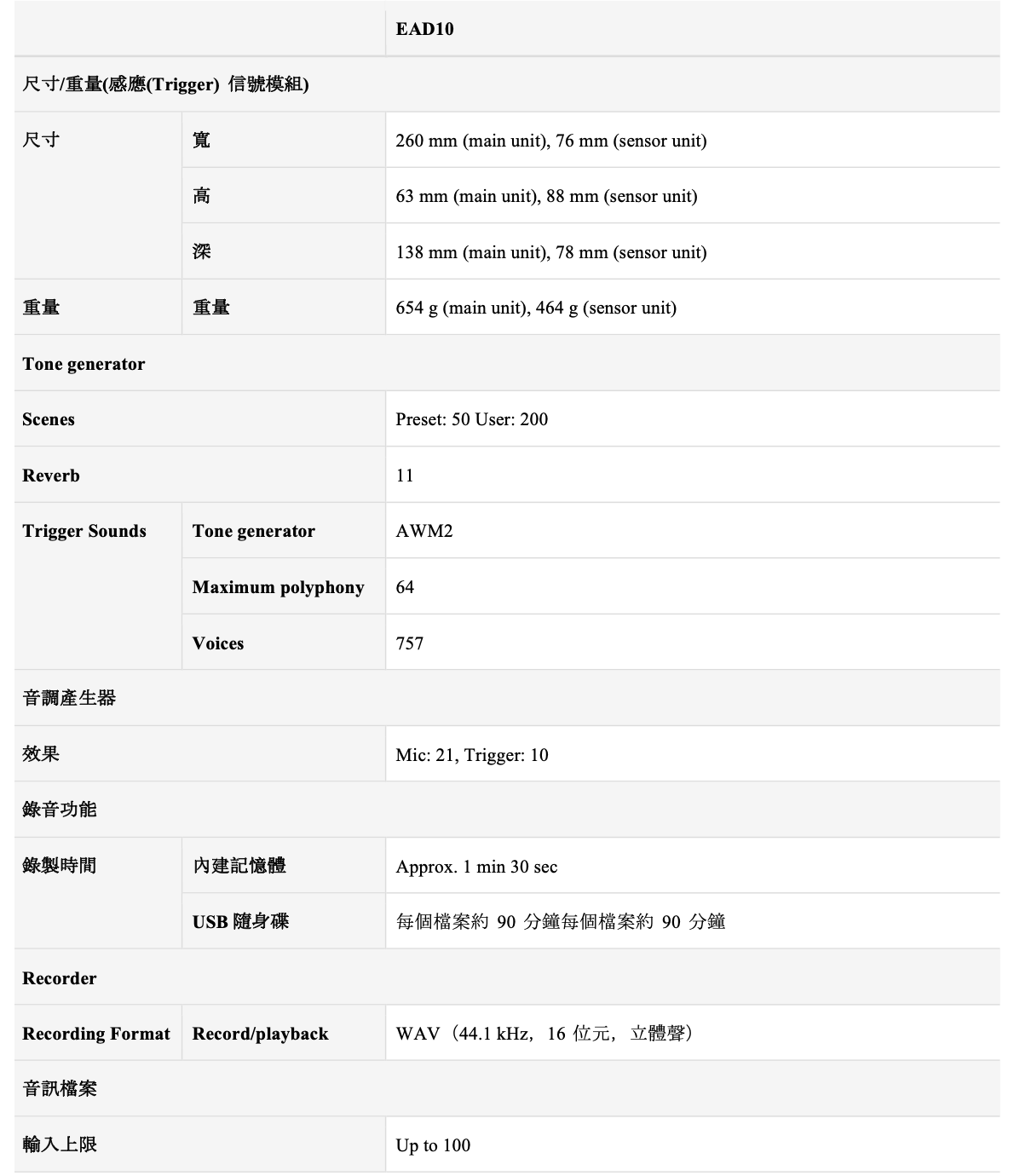 | | | EAD10 |
|---|---|---|
| 尺寸/重量(感應(Trigger) 信號模組) | | |
| 尺寸 | 寬 | 260 mm (main unit), 76 mm (sensor unit) |
| | 高 | 63 mm (main unit), 88 mm (sensor unit) |
| | 深 | 138 mm (main unit), 78 mm (sensor unit) |
| 重量 | 重量 | 654 g (main unit), 464 g (sensor unit) |
| Tone generator | | |
| Scenes | | Preset: 50 User: 200 |
| Reverb | | 11 |
| Trigger Sounds | Tone generator | AWM2 |
| | Maximum polyphony | 64 |
| | Voices | 757 |
| 音調產生器 | | |
| 效果 | | Mic: 21, Trigger: 10 |
| 錄音功能 | | |
| 錄製時間 | 內建記憶體 | Approx. 1 min 30 sec |
| | USB 隨身碟 | 每個檔案約 90 分鐘每個檔案約 90 分鐘 |
| Recorder | | |
| Recording Format | Record/playback | WAV（44.1 kHz，16 位元，立體聲） |
| 音訊檔案 | | |
| 輸入上限 | | Up to 100 |